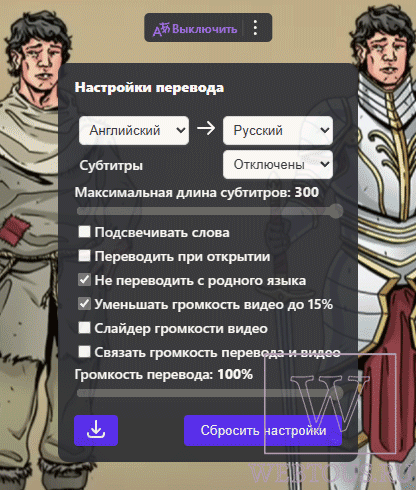 Выключить

Настройки перевода

Английский → Русский

Субтитры Отключены

Максимальная длина субтитров: 300

Подсвечивать слова

Переводить при открытии

Не переводить с родного языка

Уменьшать громкость видео до 15%

Слайдер громкости видео

Связать громкость перевода и видео

Громкость перевода: 100%

Сбросить настройки

W

WEBTOUS.RU